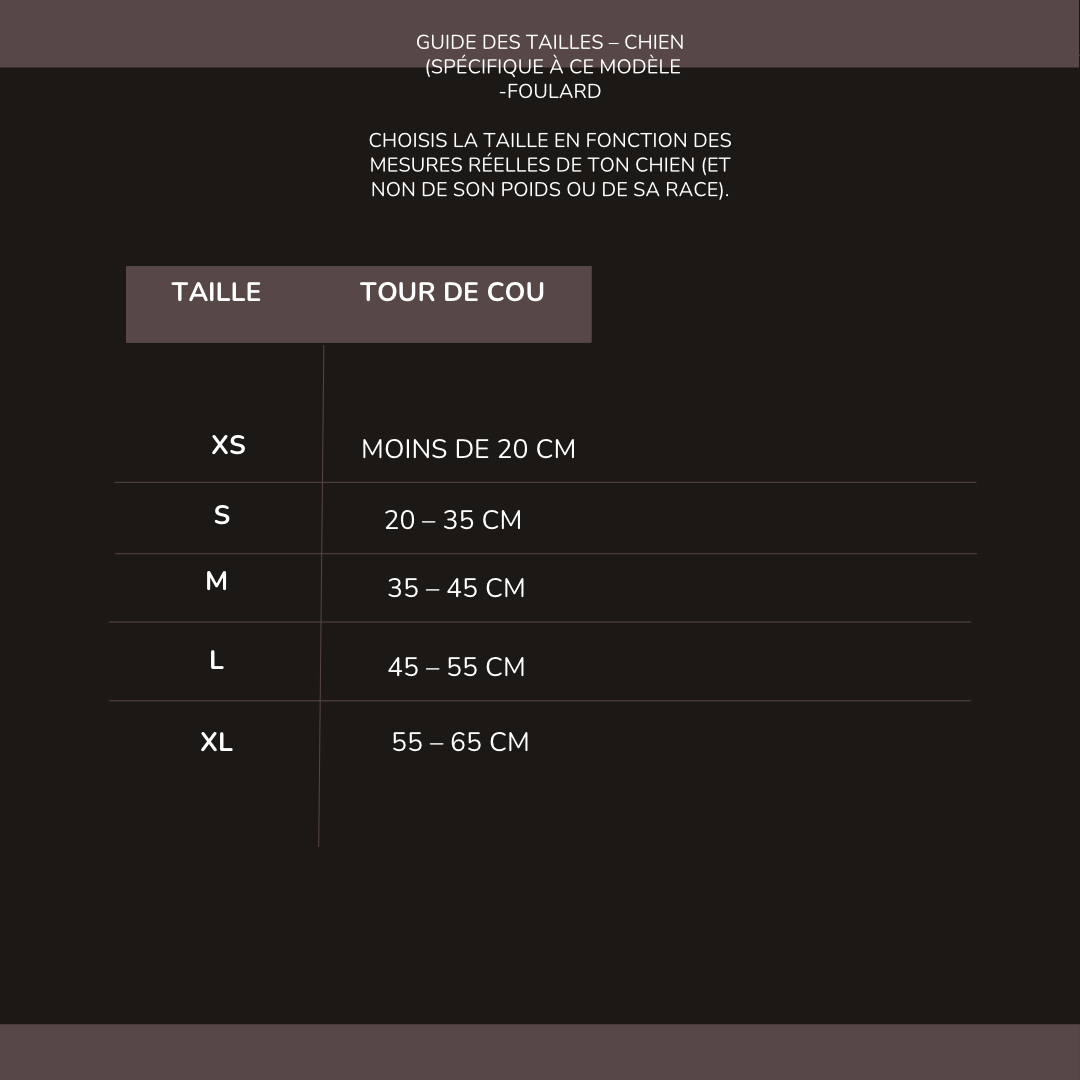 GUIDE DES TAILLES – CHIEN (SPÉCIFIQUE À CE MODÈLE -FOULARD

CHOISIS LA TAILLE EN FONCTION DES MESURES RÉELLES DE TON CHIEN (ET NON DE SON POIDS OU DE SA RACE).

| TAILLE | TOUR DE COU |
|---|---|
| XS | MOINS DE 20 CM |
| S | 20 – 35 CM |
| M | 35 – 45 CM |
| L | 45 – 55 CM |
| XL | 55 – 65 CM |